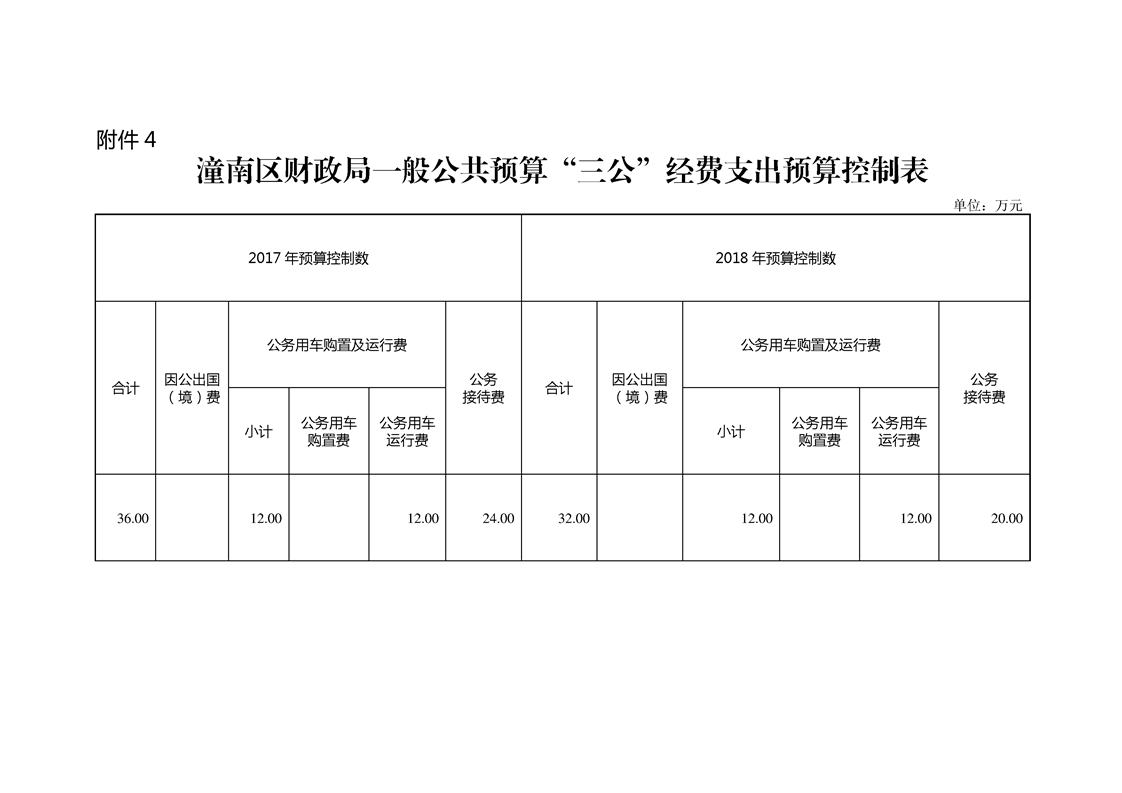 附件 4

潼南区财政局一般公共预算“三公”经费支出预算控制表

单位：万元

| 2017 年预算控制数 | | | | | | 2018 年预算控制数 | | | | | |
|---|---|---|---|---|---|---|---|---|---|---|---|
| 合计 | 因公出国（境）费 | 公务用车购置及运行费 | | | 公务接待费 | 合计 | 因公出国（境）费 | 公务用车购置及运行费 | | | 公务接待费 |
| | | 小计 | 公务用车购置费 | 公务用车运行费 | | | | 小计 | 公务用车购置费 | 公务用车运行费 | |
| 36.00 | | 12.00 | | 12.00 | 24.00 | 32.00 | | 12.00 | | 12.00 | 20.00 |